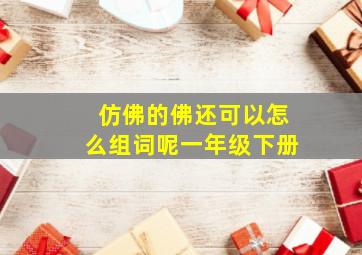 仿佛的佛还可以怎么组词呢一年级下册